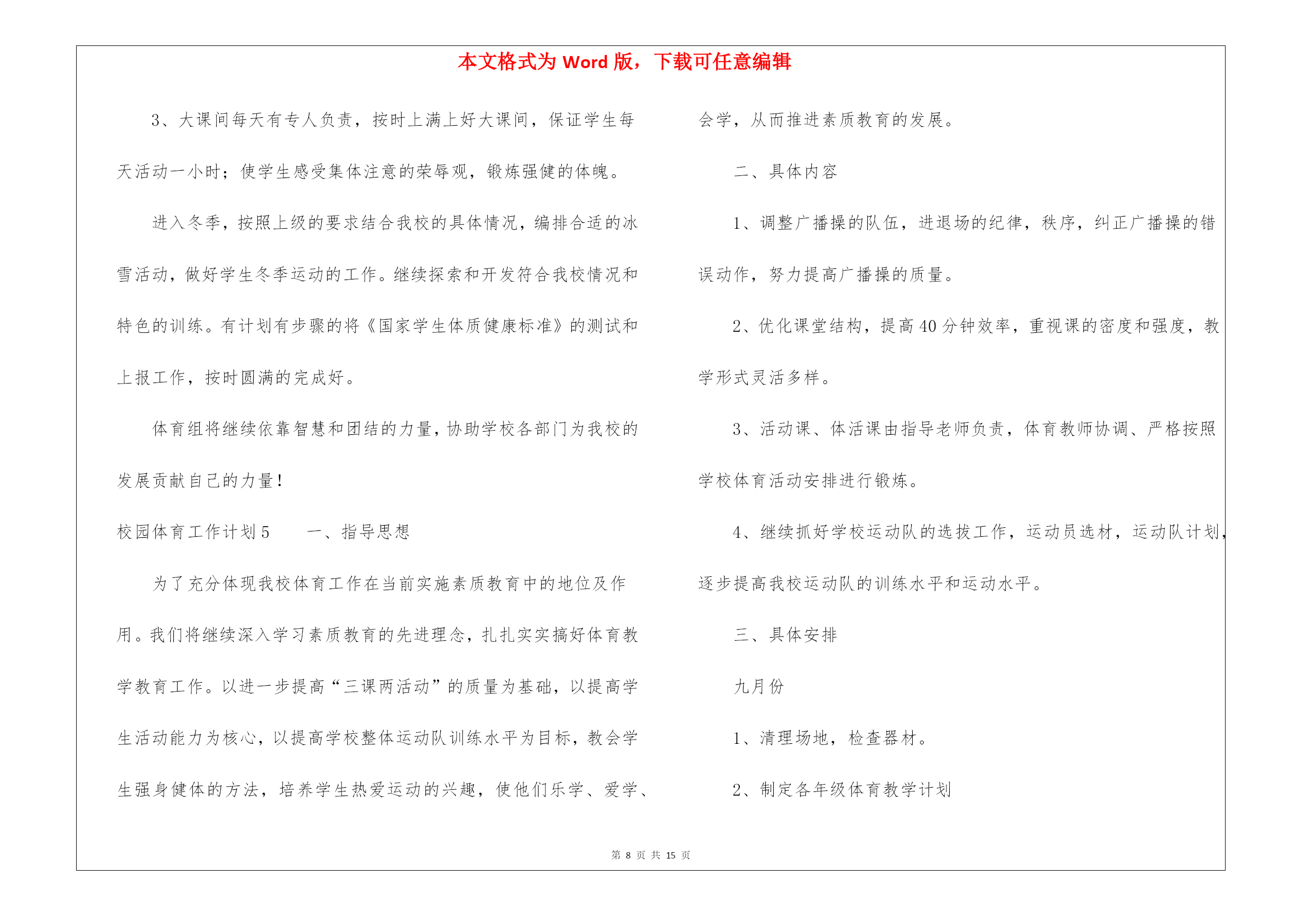 本文格式为 Word 版，下载可任意编辑

3、大课间每天有专人负责，按时上满上好大课间，保证学生每天活动一小时；使学生感受集体注意的荣辱观，锻炼强健的体魄。

进入冬季，按照上级的要求结合我校的具体情况，编排合适的冰雪活动，做好学生冬季运动的工作。继续探索和开发符合我校情况和特色的训练。有计划有步骤的将《国家学生体质健康标准》的测试和上报工作，按时圆满的完成好。

体育组将继续依靠智慧和团结的力量，协助学校各部门为我校的发展贡献自己的力量！

校园体育工作计划 5　　一、指导思想

为了充分体现我校体育工作在当前实施素质教育中的地位及作用。我们将继续深入学习素质教育的先进理念，扎扎实实搞好体育教学教育工作。以进一步提高“三课两活动”的质量为基础，以提高学生活动能力为核心，以提高学校整体运动队训练水平为目标，教会学生强身健体的方法，培养学生热爱运动的兴趣，使他们乐学、爱学、会学，从而推进素质教育的发展。

二、具体内容

1、调整广播操的队伍，进退场的纪律，秩序，纠正广播操的错误动作，努力提高广播操的质量。

2、优化课堂结构，提高 40 分钟效率，重视课的密度和强度，教学形式灵活多样。

3、活动课、体活课由指导老师负责，体育教师协调、严格按照学校体育活动安排进行锻炼。

4、继续抓好学校运动队的选拔工作，运动员选材，运动队计划，逐步提高我校运动队的训练水平和运动水平。

三、具体安排

九月份

1、清理场地，检查器材。

2、制定各年级体育教学计划

第 8 页 共 15 页